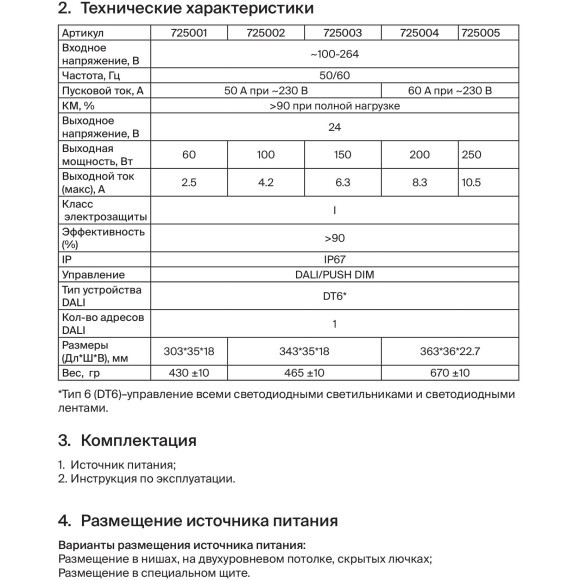 2. Технические характеристики

| Артикул | 725001 | 725002 | 725003 | 725004 | 725005 |
|---|---|---|---|---|---|
| Входное напряжение, В | ~100-264 | | | | |
| Частота, Гц | 50/60 | | | | |
| Пусковой ток, А | 50 А при ~230 В | | | 60 А при ~230 В | |
| КМ, % | >90 при полной нагрузке | | | | |
| Выходное напряжение, В | 24 | | | | |
| Выходная мощность, Вт | 60 | 100 | 150 | 200 | 250 |
| Выходной ток (макс), А | 2.5 | 4.2 | 6.3 | 8.3 | 10.5 |
| Класс электрозащиты | I | | | | |
| Эффективность (%) | >90 | | | | |
| IP | IP67 | | | | |
| Управление | DALI/PUSH DIM | | | | |
| Тип устройства DALI | DT6* | | | | |
| Кол-во адресов DALI | 1 | | | | |
| Размеры (Дл*Ш*В), мм | 303*35*18 | 343*35*18 | | 363*36*22.7 | |
| Вес, гр | 430 ±10 | 465 ±10 | | 670 ±10 | |

*Тип 6 (DT6)–управление всеми светодиодными светильниками и светодиодными лентами.

3. Комплектация

1. Источник питания;
2. Инструкция по эксплуатации.

4. Размещение источника питания

Варианты размещения источника питания:
Размещение в нишах, на двухуровневом потолке, скрытых лючках;
Размещение в специальном щите.